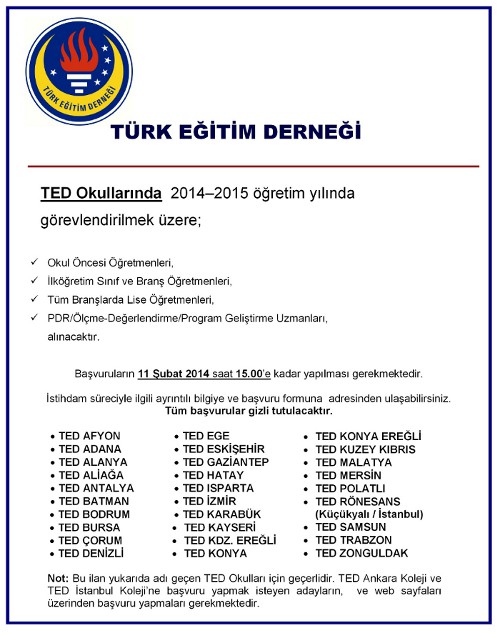 TÜRK EĞİTİM DERNEĞİ

TÜRK EĞİTİM DERNEĞİ

TED Okullarında 2014–2015 öğretim yılında görevlendirilmek üzere;

✓ Okul Öncesi Öğretmenleri,
✓ İlköğretim Sınıf ve Branş Öğretmenleri,
✓ Tüm Branşlarda Lise Öğretmenleri,
✓ PDR/Ölçme-Değerlendirme/Program Geliştirme Uzmanları,
alınacaktır.

Başvuruların 11 Şubat 2014 saat 15.00'e kadar yapılması gerekmektedir.

İstihdam süreciyle ilgili ayrıntılı bilgiye ve başvuru formuna adresinden ulaşabilirsiniz.
Tüm başvurular gizli tutulacaktır.

• TED AFYON
• TED ADANA
• TED ALANYA
• TED ALİAĞA
• TED ANTALYA
• TED BATMAN
• TED BODRUM
• TED BURSA
• TED ÇORUM
• TED DENİZLİ

• TED EGE
• TED ESKİŞEHİR
• TED GAZİANTEP
• TED HATAY
• TED ISPARTA
• TED İZMİR
• TED KARABÜK
• TED KAYSERİ
• TED KDZ. EREĞLİ
• TED KONYA

• TED KONYA EREĞLİ
• TED KUZEY KIBRIS
• TED MALATYA
• TED MERSİN
• TED POLATLI
• TED RÖNESANS (Küçükyalı / İstanbul)
• TED SAMSUN
• TED TRABZON
• TED ZONGULDAK

Not: Bu ilan yukarıda adı geçen TED Okulları için geçerlidir. TED Ankara Koleji ve TED İstanbul Koleji'ne başvuru yapmak isteyen adayların, ve web sayfaları üzerinden başvuru yapmaları gerekmektedir.